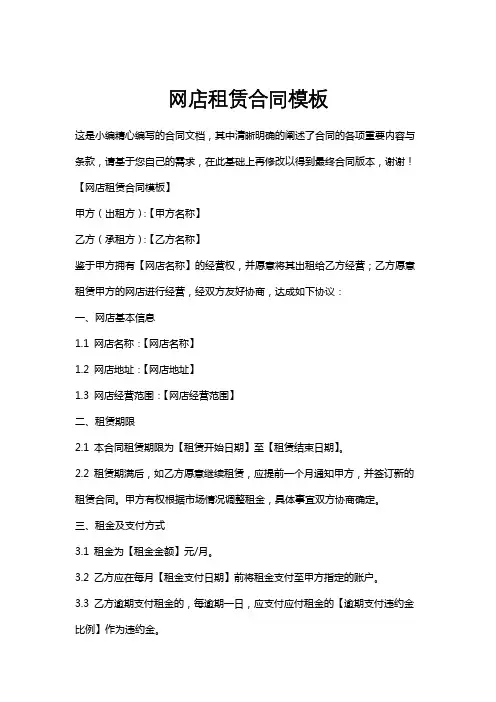 网店租赁合同模板

这是小编精心编写的合同文档，其中清晰明确的阐述了合同的各项重要内容与条款，请基于您自己的需求，在此基础上再修改以得到最终合同版本，谢谢！

【网店租赁合同模板】

甲方（出租方）:【甲方名称】

乙方（承租方）:【乙方名称】

鉴于甲方拥有【网店名称】的经营权，并愿意将其出租给乙方经营；乙方愿意租赁甲方的网店进行经营，经双方友好协商，达成如下协议：

一、网店基本信息

1.1 网店名称：【网店名称】

1.2 网店地址：【网店地址】

1.3 网店经营范围：【网店经营范围】

二、租赁期限

2.1 本合同租赁期限为【租赁开始日期】至【租赁结束日期】。

2.2 租赁期满后，如乙方愿意继续租赁，应提前一个月通知甲方，并签订新的租赁合同。甲方有权根据市场情况调整租金，具体事宜双方协商确定。

三、租金及支付方式

3.1 租金为【租金金额】元/月。

3.2 乙方应在每月【租金支付日期】前将租金支付至甲方指定的账户。

3.3 乙方逾期支付租金的，每逾期一日，应支付应付租金的【逾期支付违约金比例】作为违约金。